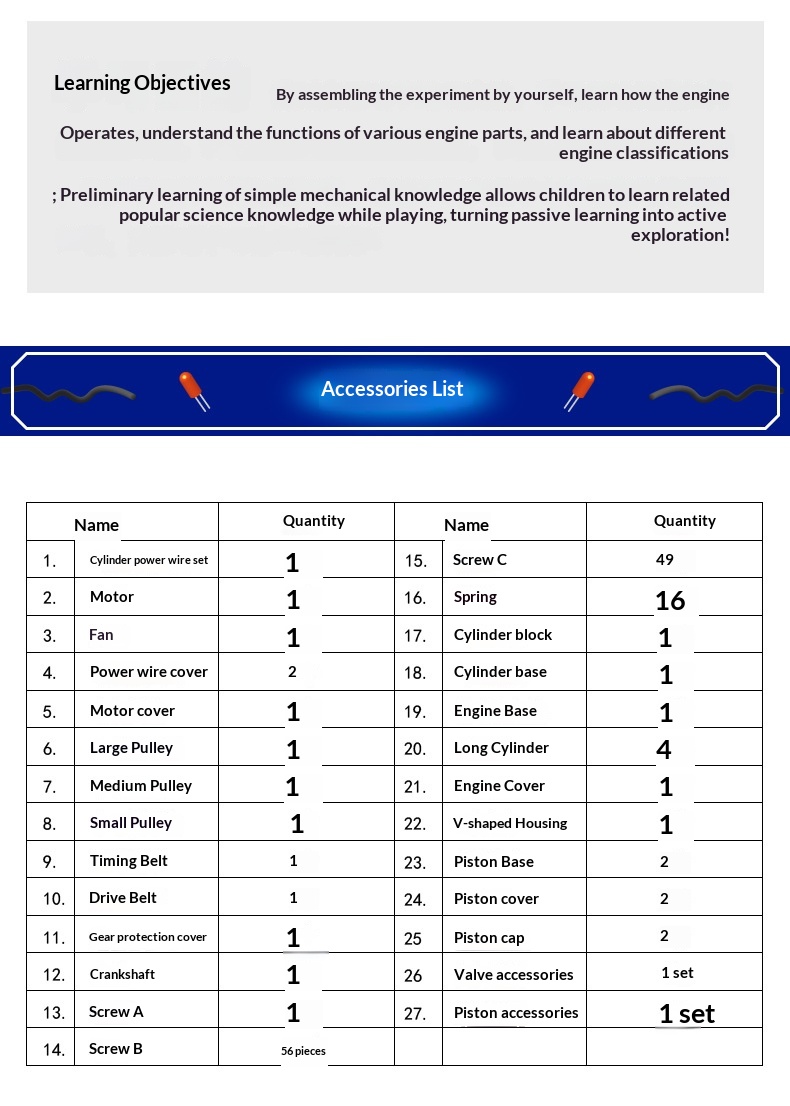 Learning Objectives

By assembling the experiment by yourself, learn how the engine

Operates, understand the functions of various engine parts, and learn about different engine classifications

; Preliminary learning of simple mechanical knowledge allows children to learn related popular science knowledge while playing, turning passive learning into active exploration!

Accessories List

| | Name | Quantity | | Name | Quantity |
|---|---|---|---|---|---|
| 1. | Cylinder power wire set | 1 | 15. | Screw C | 49 |
| 2. | Motor | 1 | 16. | Spring | 16 |
| 3. | Fan | 1 | 17. | Cylinder block | 1 |
| 4. | Power wire cover | 2 | 18. | Cylinder base | 1 |
| 5. | Motor cover | 1 | 19. | Engine Base | 1 |
| 6. | Large Pulley | 1 | 20. | Long Cylinder | 4 |
| 7. | Medium Pulley | 1 | 21. | Engine Cover | 1 |
| 8. | Small Pulley | 1 | 22. | V-shaped Housing | 1 |
| 9. | Timing Belt | 1 | 23. | Piston Base | 2 |
| 10. | Drive Belt | 1 | 24. | Piston cover | 2 |
| 11. | Gear protection cover | 1 | 25 | Piston cap | 2 |
| 12. | Crankshaft | 1 | 26 | Valve accessories | 1 set |
| 13. | Screw A | 1 | 27. | Piston accessories | 1 set |
| 14. | Screw B | 56 pieces | | | |